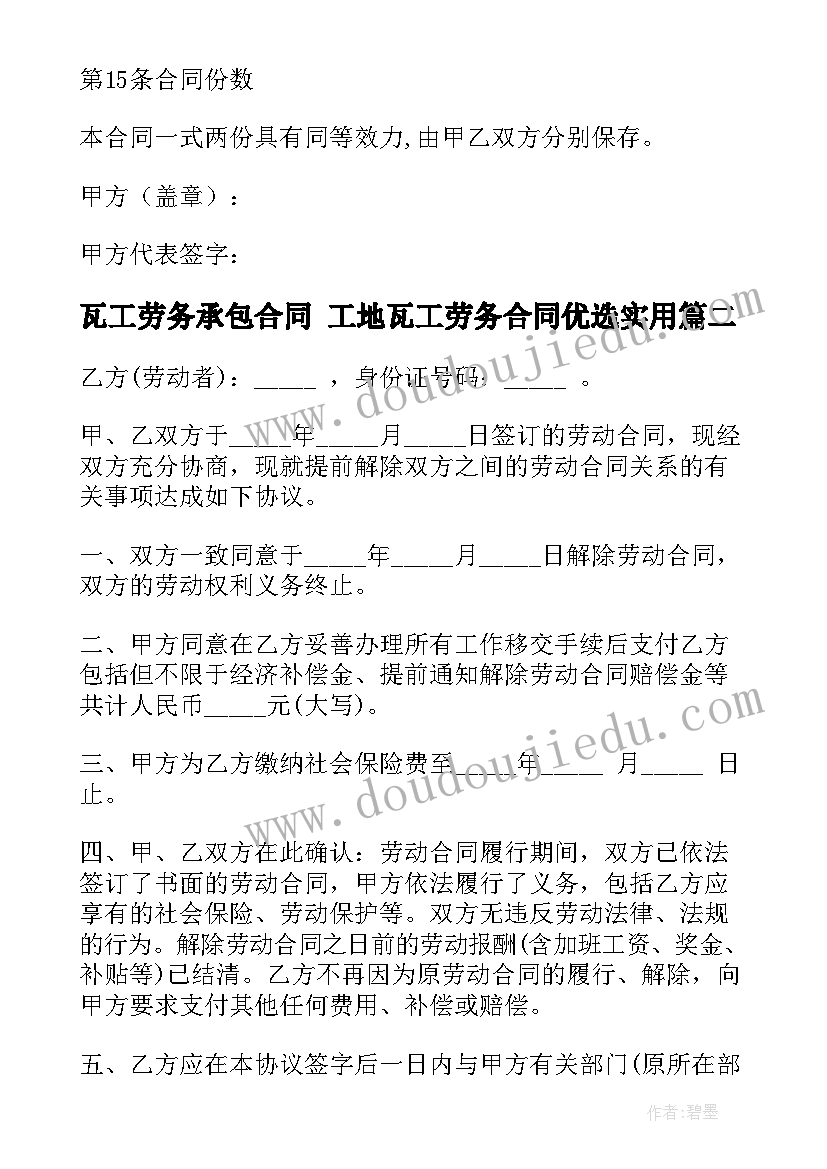 第15条合同份数

本合同一式两份具有同等效力,由甲乙双方分别保存。

甲方（盖章）：

甲方代表签字：

瓦工劳务承包合同 工地瓦工劳务合同优选实用篇二

乙方(劳动者)：_____ ，身份证号码：_____ 。

甲、乙双方于_____年_____月_____日签订的劳动合同，现经双方充分协商，现就提前解除双方之间的劳动合同关系的有关事项达成如下协议。

一、双方一致同意于_____年_____月_____日解除劳动合同，双方的劳动权利义务终止。

二、甲方同意在乙方妥善办理所有工作移交手续后支付乙方包括但不限于经济补偿金、提前通知解除劳动合同赔偿金等共计人民币_____元(大写)。

三、甲方为乙方缴纳社会保险费至_____年_____ 月_____ 日止。

四、甲、乙双方在此确认：劳动合同履行期间，双方已依法签订了书面的劳动合同，甲方依法履行了义务，包括乙方应享有的社会保险、劳动保护等。双方无违反劳动法律、法规的行为。解除劳动合同之日前的劳动报酬(含加班工资、奖金、补贴等)已结清。乙方不再因为原劳动合同的履行、解除，向甲方要求支付其他任何费用、补偿或赔偿。

五、乙方应在本协议签字后一日内与甲方有关部门(原所在部

www.doudoujiedu.com

www.doudoujiedu.com

作者：碧墨